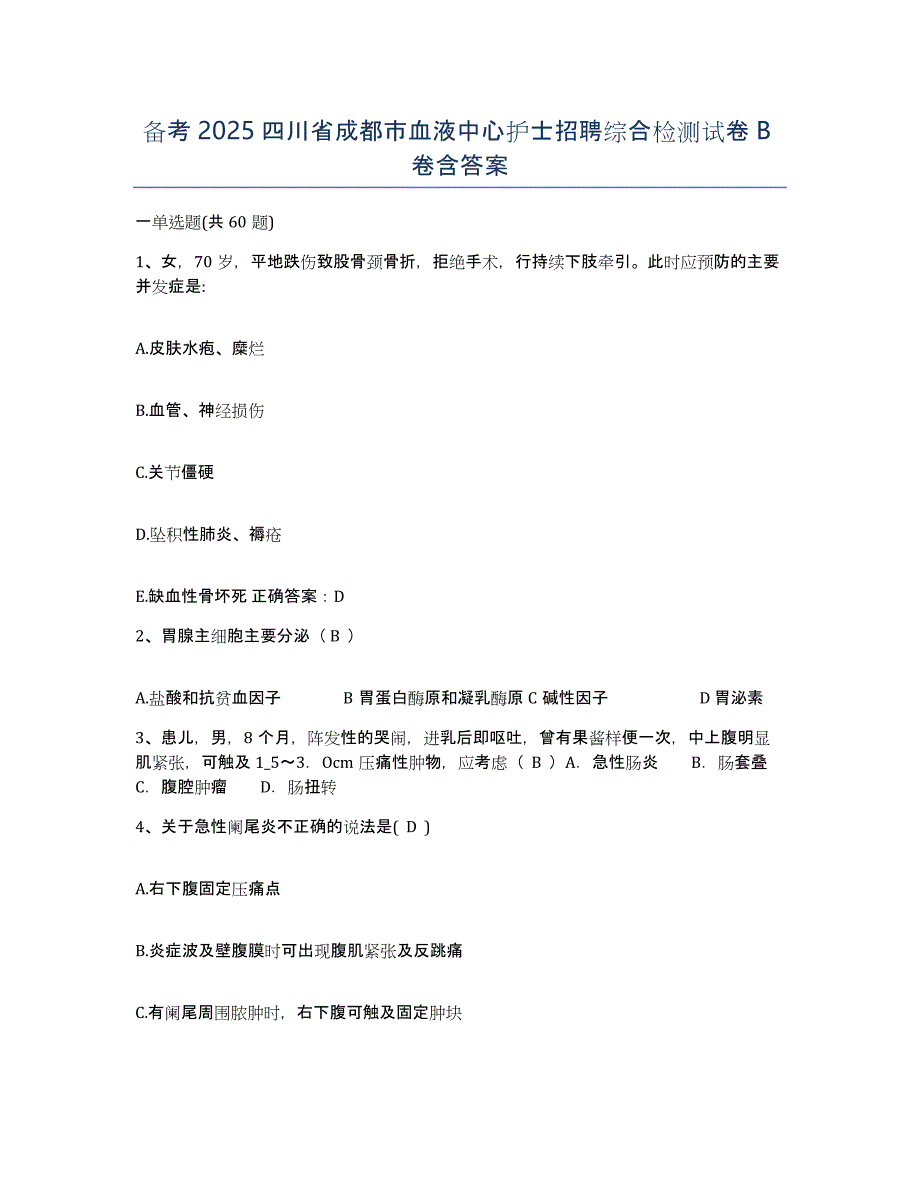 备考 2025 四川省成都市血液中心护士招聘综合检测试卷 B 卷含答案

一单选题(共 60 题)

1、女，70 岁，平地跌伤致股骨颈骨折，拒绝手术，行持续下肢牵引。此时应预防的主要并发症是:

A.皮肤水疱、糜烂

B.血管、神经损伤

C.关节僵硬

D.坠积性肺炎、褥疮

E.缺血性骨坏死 正确答案：D

2、胃腺主细胞主要分泌（ B ）

A.盐酸和抗贫血因子　　B 胃蛋白酶原和凝乳酶原 C 碱性因子　　D 胃泌素

3、患儿，男，8 个月，阵发性的哭闹，进乳后即呕吐，曾有果酱样便一次，中上腹明显肌紧张，可触及 1_5～3．0cm 压痛性肿物，应考虑（ B ）A．急性肠炎　B．肠套叠　C．腹腔肿瘤　D．肠扭转

4、关于急性阑尾炎不正确的说法是( D )

A.右下腹固定压痛点

B.炎症波及壁腹膜时可出现腹肌紧张及反跳痛

C.有阑尾周围脓肿时，右下腹可触及固定肿块